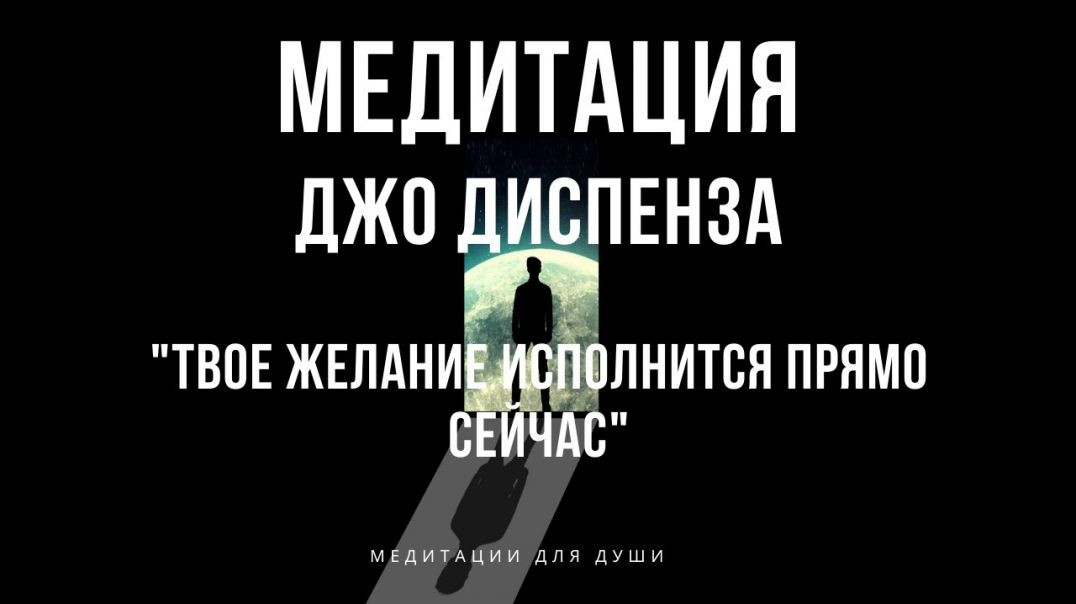 МЕДИТАЦИЯ
ДЖО ДИСПЕНЗА

"ТВОЕ ЖЕЛАНИЕ ИСПОЛНИТСЯ ПРЯМО СЕЙЧАС"

МЕДИТАЦИИ ДЛЯ ДУШИ